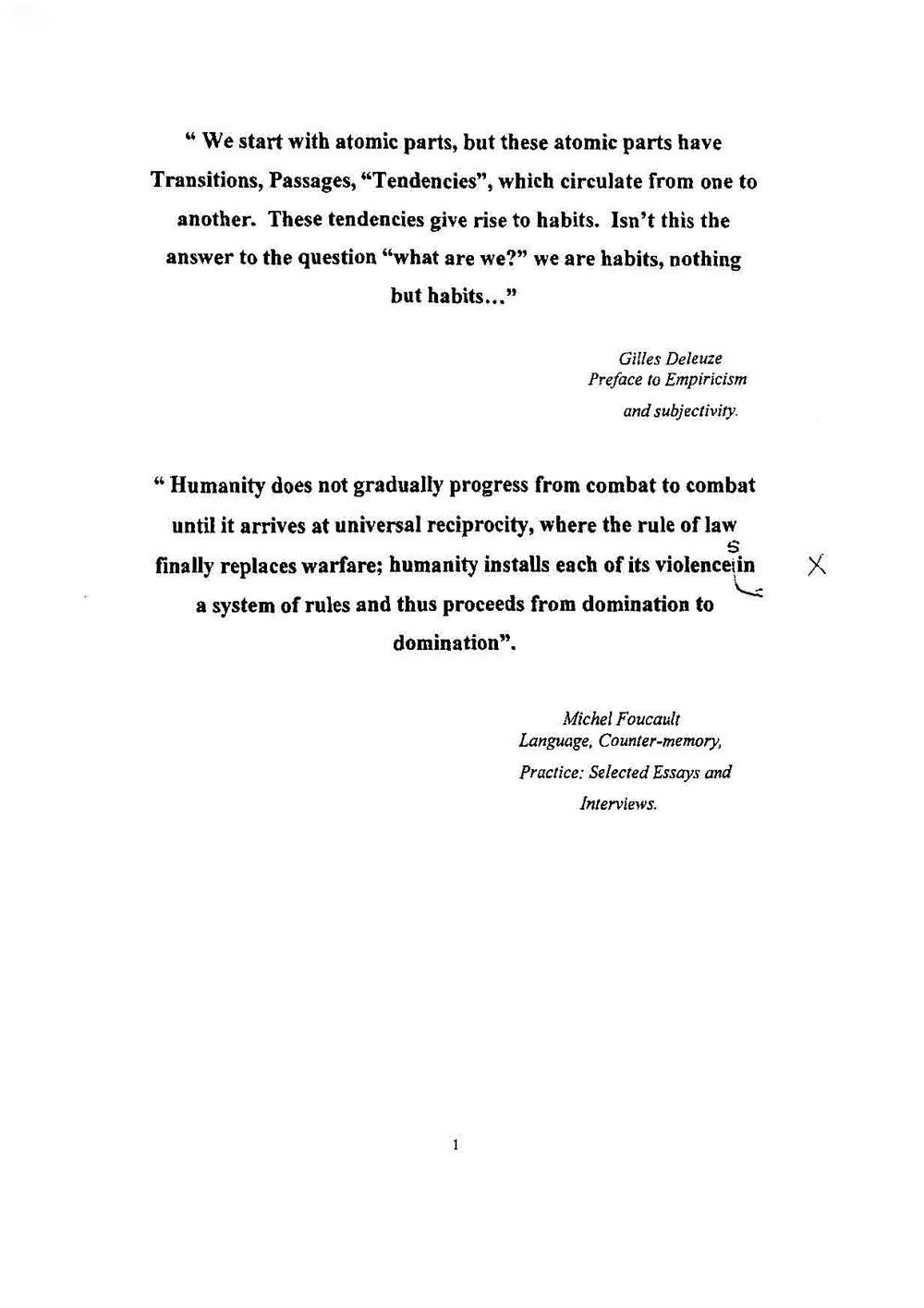 “ We start with atomic parts, but these atomic parts have Transitions, Passages, “Tendencies”, which circulate from one to another. These tendencies give rise to habits. Isn’t this the answer to the question “what are we?” we are habits, nothing but habits…”

Gilles Deleuze
Preface to Empiricism
and subjectivity.

“ Humanity does not gradually progress from combat to combat until it arrives at universal reciprocity, where the rule of law finally replaces warfare; humanity installs each of its violence s in a system of rules and thus proceeds from domination to domination”.

X

Michel Foucault
Language, Counter-memory,
Practice: Selected Essays and
Interviews.

1